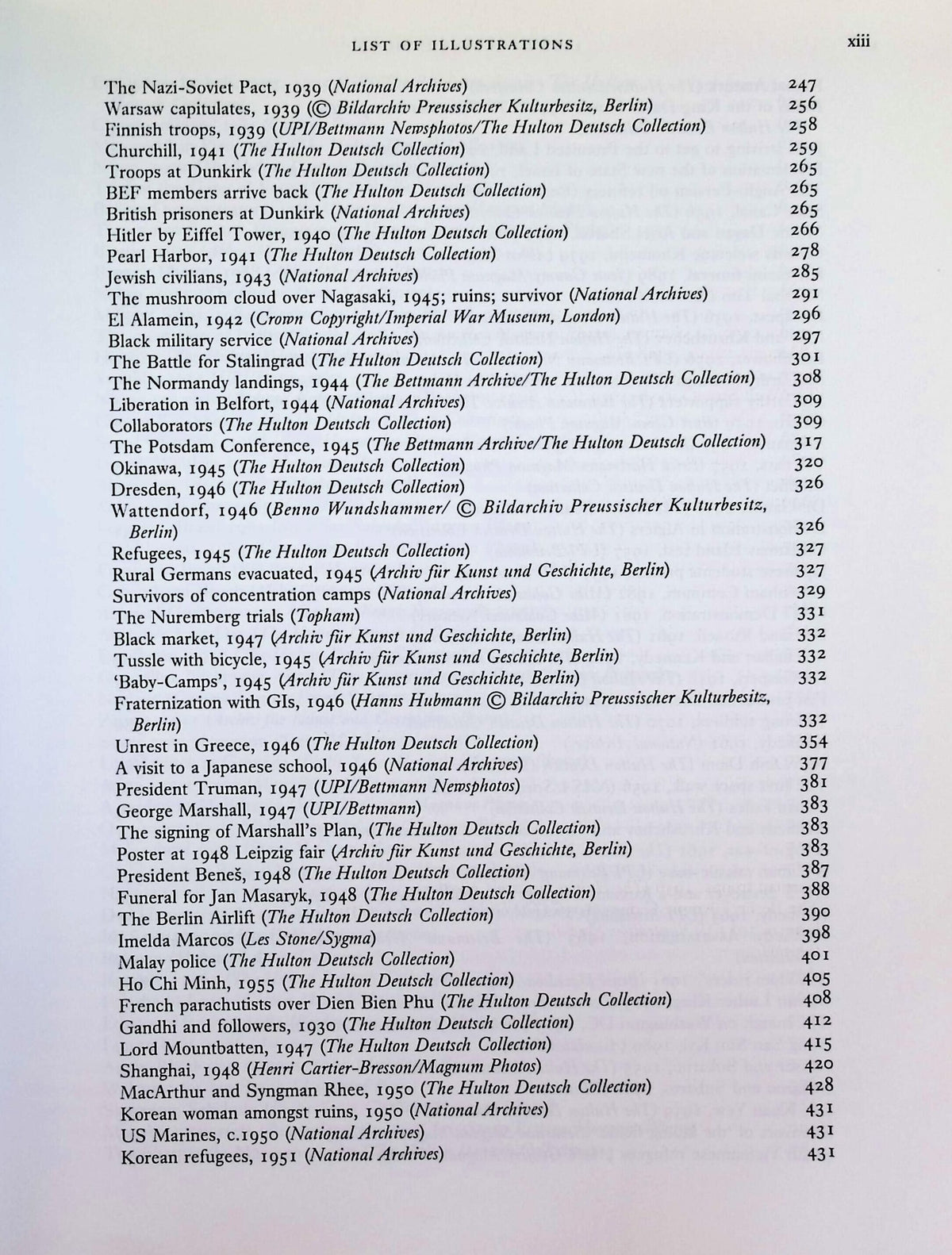 LIST OF ILLUSTRATIONS xiii

The Nazi-Soviet Pact, 1939 (National Archives) 247
Warsaw capitulates, 1939 (© Bildarchiv Preussischer Kulturbesitz, Berlin) 256
Finnish troops, 1939 (UPI/Bettmann Newsphotos/The Hulton Deutsch Collection) 258
Churchill, 1941 (The Hulton Deutsch Collection) 259
Troops at Dunkirk (The Hulton Deutsch Collection) 265
BEF members arrive back (The Hulton Deutsch Collection) 265
British prisoners at Dunkirk (National Archives) 265
Hitler by Eiffel Tower, 1940 (The Hulton Deutsch Collection) 266
Pearl Harbor, 1941 (The Hulton Deutsch Collection) 278
Jewish civilians, 1943 (National Archives) 285
The mushroom cloud over Nagasaki, 1945; ruins; survivor (National Archives) 291
El Alamein, 1942 (Crown Copyright/Imperial War Museum, London) 296
Black military service (National Archives) 297
The Battle for Stalingrad (The Hulton Deutsch Collection) 301
The Normandy landings, 1944 (The Bettmann Archive/The Hulton Deutsch Collection) 308
Liberation in Belfort, 1944 (National Archives) 309
Collaborators (The Hulton Deutsch Collection) 309
The Potsdam Conference, 1945 (The Bettmann Archive/The Hulton Deutsch Collection) 317
Okinawa, 1945 (The Hulton Deutsch Collection) 320
Dresden, 1946 (The Hulton Deutsch Collection) 326
Wattendorf, 1946 (Benno Wundshammer/ © Bildarchiv Preussischer Kulturbesitz, Berlin) 326
Refugees, 1945 (The Hulton Deutsch Collection) 327
Rural Germans evacuated, 1945 (Archiv für Kunst und Geschichte, Berlin) 327
Survivors of concentration camps (National Archives) 329
The Nuremberg trials (Topham) 331
Black market, 1947 (Archiv für Kunst und Geschichte, Berlin) 332
Tussle with bicycle, 1945 (Archiv für Kunst und Geschichte, Berlin) 332
'Baby-Camps', 1945 (Archiv für Kunst und Geschichte, Berlin) 332
Fraternization with GIs, 1946 (Hanns Hubmann © Bildarchiv Preussischer Kulturbesitz, Berlin) 332
Unrest in Greece, 1946 (The Hulton Deutsch Collection) 354
A visit to a Japanese school, 1946 (National Archives) 377
President Truman, 1947 (UPI/Bettmann Newsphotos) 381
George Marshall, 1947 (UPI/Bettmann) 383
The signing of Marshall's Plan, (The Hulton Deutsch Collection) 383
Poster at 1948 Leipzig fair (Archiv für Kunst und Geschichte, Berlin) 383
President Beneš, 1948 (The Hulton Deutsch Collection) 387
Funeral for Jan Masaryk, 1948 (The Hulton Deutsch Collection) 388
The Berlin Airlift (The Hulton Deutsch Collection) 390
Imelda Marcos (Les Stone/Sygma) 398
Malay police (The Hulton Deutsch Collection) 401
Ho Chi Minh, 1955 (The Hulton Deutsch Collection) 405
French parachutists over Dien Bien Phu (The Hulton Deutsch Collection) 408
Gandhi and followers, 1930 (The Hulton Deutsch Collection) 412
Lord Mountbatten, 1947 (The Hulton Deutsch Collection) 415
Shanghai, 1948 (Henri Cartier-Bresson/Magnum Photos) 420
MacArthur and Syngman Rhee, 1950 (The Hulton Deutsch Collection) 428
Korean woman amongst ruins, 1950 (National Archives) 431
US Marines, c.1950 (National Archives) 431
Korean refugees, 1951 (National Archives) 431